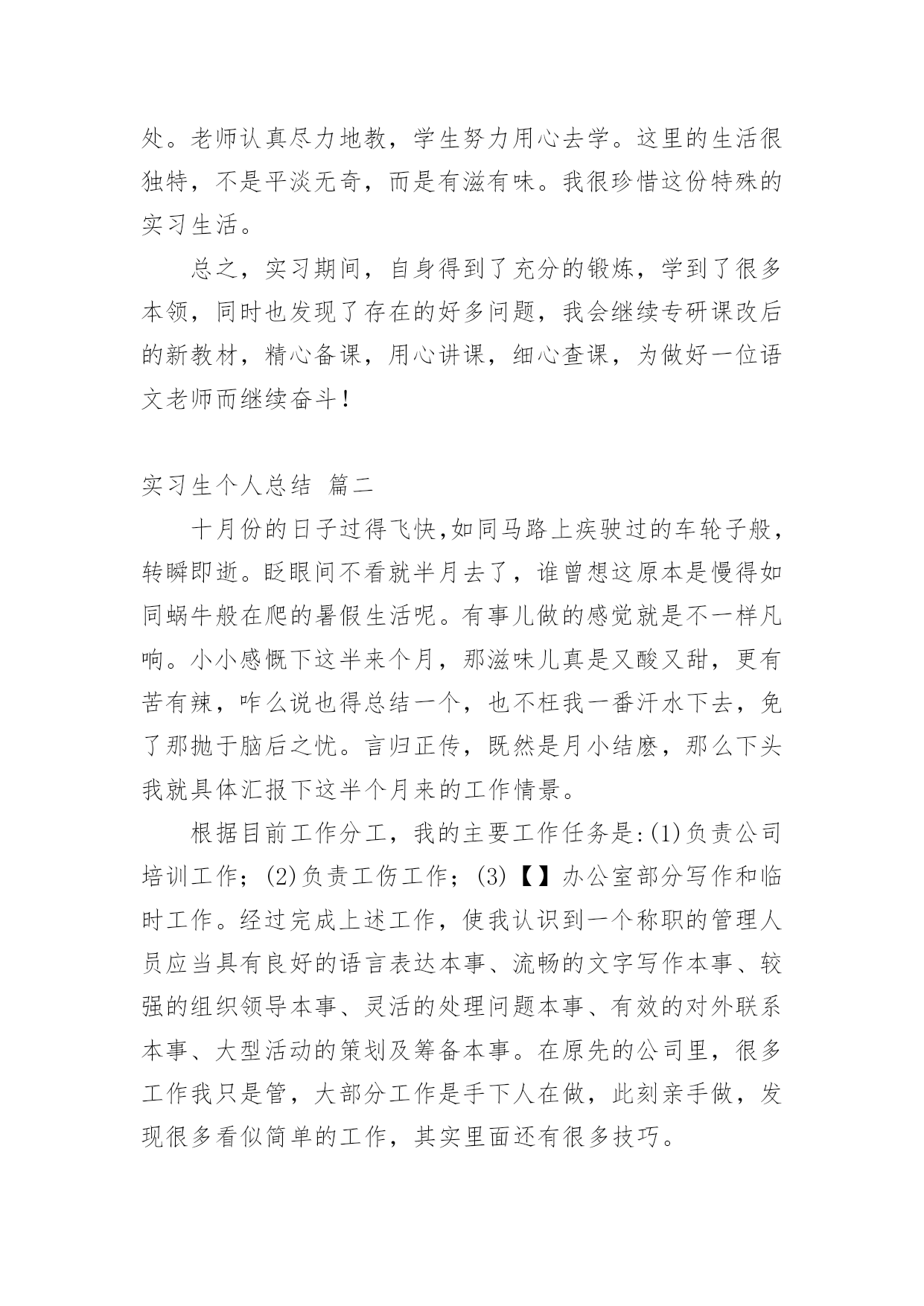 处。老师认真尽力地教，学生努力用心去学。这里的生活很独特，不是平淡无奇，而是有滋有味。我很珍惜这份特殊的实习生活。

总之，实习期间，自身得到了充分的锻炼，学到了很多本领，同时也发现了存在的好多问题，我会继续专研课改后的新教材，精心备课，用心讲课，细心查课，为做好一位语文老师而继续奋斗！

实习生个人总结 篇二

十月份的日子过得飞快,如同马路上疾驶过的车轮子般，转瞬即逝。眨眼间不看就半月去了，谁曾想这原本是慢得如同蜗牛般在爬的暑假生活呢。有事儿做的感觉就是不一样凡响。小小感慨下这半来个月，那滋味儿真是又酸又甜，更有苦有辣，咋么说也得总结一个，也不枉我一番汗水下去，免了那抛于脑后之忧。言归正传，既然是月小结麽，那么下头我就具体汇报下这半个月来的工作情景。

根据目前工作分工，我的主要工作任务是:(1)负责公司培训工作；(2)负责工伤工作；(3)【】办公室部分写作和临时工作。经过完成上述工作，使我认识到一个称职的管理人员应当具有良好的语言表达本事、流畅的文字写作本事、较强的组织领导本事、灵活的处理问题本事、有效的对外联系本事、大型活动的策划及筹备本事。在原先的公司里，很多工作我只是管，大部分工作是手下人在做，此刻亲手做，发现很多看似简单的工作，其实里面还有很多技巧。